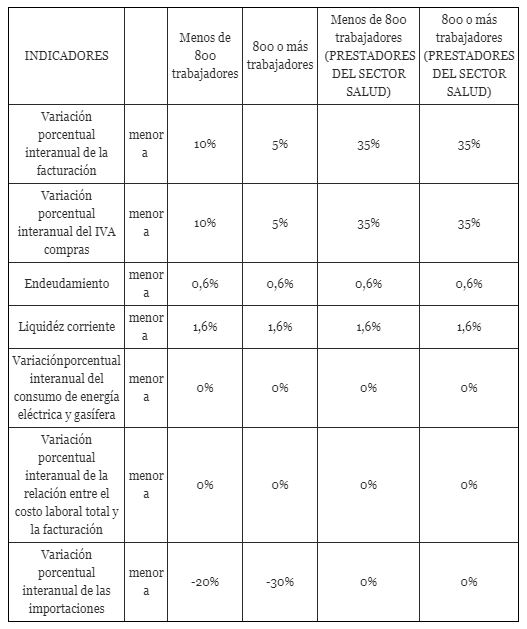 | INDICADORES | | Menos de 800 trabajadores | 800 o más trabajadores | Menos de 800 trabajadores (PRESTADORES DEL SECTOR SALUD) | 800 o más trabajadores (PRESTADORES DEL SECTOR SALUD) |
|---|---|---|---|---|---|
| Variación porcentual interanual de la facturación | menor a | 10% | 5% | 35% | 35% |
| Variación porcentual interanual del IVA compras | menor a | 10% | 5% | 35% | 35% |
| Endeudamiento | menor a | 0,6% | 0,6% | 0,6% | 0,6% |
| Liquidéz corriente | menor a | 1,6% | 1,6% | 1,6% | 1,6% |
| Variaciónporcentual interanual del consumo de energía eléctrica y gasífera | menor a | 0% | 0% | 0% | 0% |
| Variación porcentual interanual de la relación entre el costo laboral total y la facturación | menor a | 0% | 0% | 0% | 0% |
| Variación porcentual interanual de las importaciones | menor a | -20% | -30% | 0% | 0% |